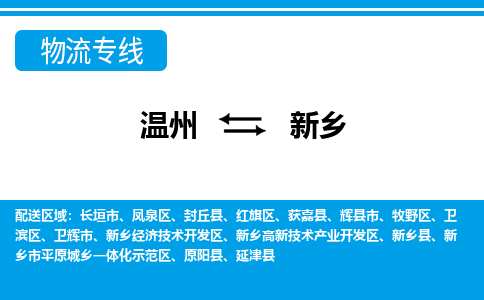 物流专线

温州 新乡

配送区域：长垣市、凤泉区、封丘县、红旗区、获嘉县、辉县市、牧野区、卫滨区、卫辉市、新乡经济技术开发区、新乡高新技术产业开发区、新乡县、新乡市平原城乡一体化示范区、原阳县、延津县